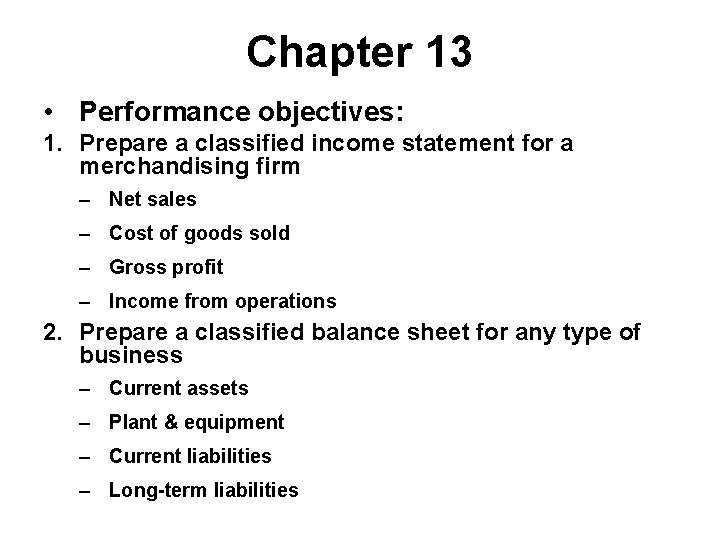 Chapter 13

• Performance objectives:

1. Prepare a classified income statement for a merchandising firm

– Net sales

– Cost of goods sold

– Gross profit

– Income from operations

2. Prepare a classified balance sheet for any type of business

– Current assets

– Plant & equipment

– Current liabilities

– Long-term liabilities